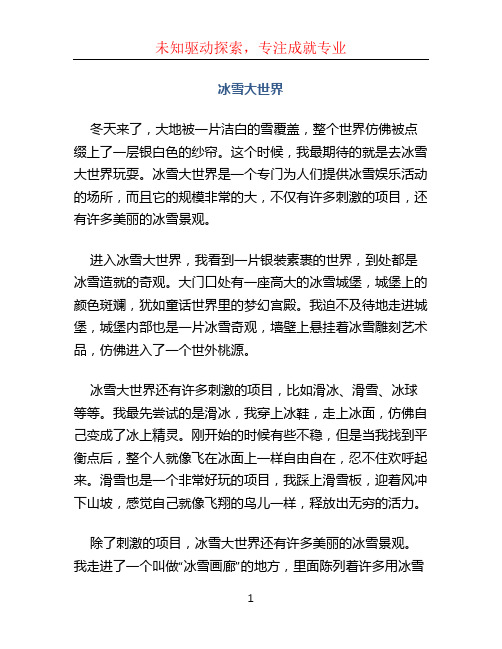 未知驱动探索，专注成就专业

冰雪大世界

冬天来了，大地被一片洁白的雪覆盖，整个世界仿佛被点缀上了一层银白色的纱帘。这个时候，我最期待的就是去冰雪大世界玩耍。冰雪大世界是一个专门为人们提供冰雪娱乐活动的场所，而且它的规模非常的大，不仅有许多刺激的项目，还有许多美丽的冰雪景观。

进入冰雪大世界，我看到一片银装素裹的世界，到处都是冰雪造就的奇观。大门口处有一座高大的冰雪城堡，城堡上的颜色斑斓，犹如童话世界里的梦幻宫殿。我迫不及待地走进城堡，城堡内部也是一片冰雪奇观，墙壁上悬挂着冰雪雕刻艺术品，仿佛进入了一个世外桃源。

冰雪大世界还有许多刺激的项目，比如滑冰、滑雪、冰球等等。我最先尝试的是滑冰，我穿上冰鞋，走上冰面，仿佛自己变成了冰上精灵。刚开始的时候有些不稳，但是当我找到平衡点后，整个人就像飞在冰面上一样自由自在，忍不住欢呼起来。滑雪也是一个非常好玩的项目，我踩上滑雪板，迎着风冲下山坡，感觉自己就像飞翔的鸟儿一样，释放出无穷的活力。

除了刺激的项目，冰雪大世界还有许多美丽的冰雪景观。我走进了一个叫做“冰雪画廊”的地方，里面陈列着许多用冰雪

1